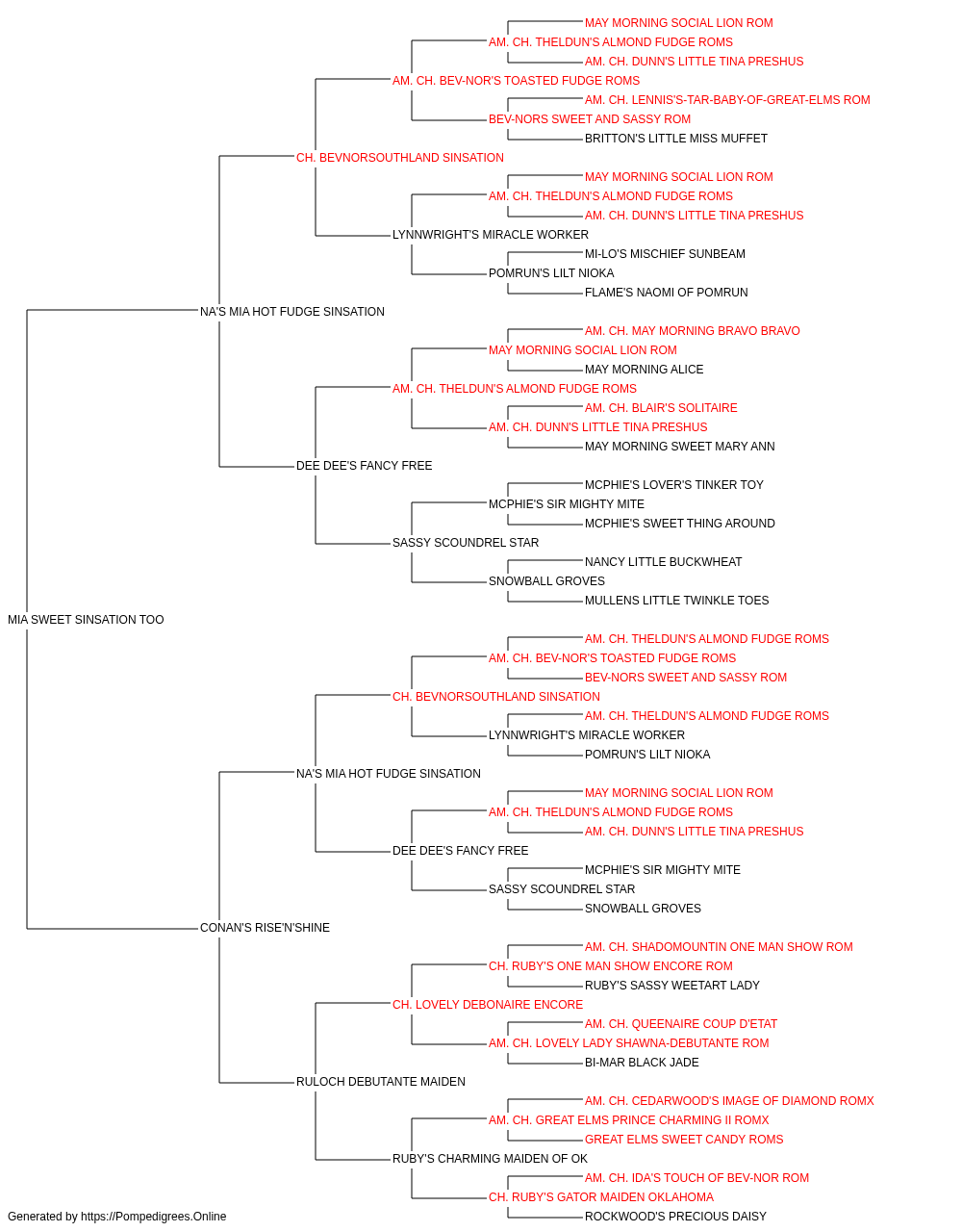 MAY MORNING SOCIAL LION ROM
AM. CH. THELDUN'S ALMOND FUDGE ROMS
AM. CH. DUNN'S LITTLE TINA PRESHUS
AM. CH. BEV-NOR'S TOASTED FUDGE ROMS
AM. CH. LENNIS'S-TAR-BABY-OF-GREAT-ELMS ROM
BEV-NORS SWEET AND SASSY ROM
BRITTON'S LITTLE MISS MUFFET
CH. BEVNORSOUTHLAND SINSATION
MAY MORNING SOCIAL LION ROM
AM. CH. THELDUN'S ALMOND FUDGE ROMS
AM. CH. DUNN'S LITTLE TINA PRESHUS
LYNNWRIGHT'S MIRACLE WORKER
MI-LO'S MISCHIEF SUNBEAM
POMRUN'S LILT NIOKA
FLAME'S NAOMI OF POMRUN
NA'S MIA HOT FUDGE SINSATION
AM. CH. MAY MORNING BRAVO BRAVO
MAY MORNING SOCIAL LION ROM
MAY MORNING ALICE
AM. CH. THELDUN'S ALMOND FUDGE ROMS
AM. CH. BLAIR'S SOLITAIRE
AM. CH. DUNN'S LITTLE TINA PRESHUS
MAY MORNING SWEET MARY ANN
DEE DEE'S FANCY FREE
MCPHIE'S LOVER'S TINKER TOY
MCPHIE'S SIR MIGHTY MITE
MCPHIE'S SWEET THING AROUND
SASSY SCOUNDREL STAR
NANCY LITTLE BUCKWHEAT
SNOWBALL GROVES
MULLENS LITTLE TWINKLE TOES
MIA SWEET SINSATION TOO
AM. CH. THELDUN'S ALMOND FUDGE ROMS
AM. CH. BEV-NOR'S TOASTED FUDGE ROMS
BEV-NORS SWEET AND SASSY ROM
CH. BEVNORSOUTHLAND SINSATION
AM. CH. THELDUN'S ALMOND FUDGE ROMS
LYNNWRIGHT'S MIRACLE WORKER
POMRUN'S LILT NIOKA
NA'S MIA HOT FUDGE SINSATION
MAY MORNING SOCIAL LION ROM
AM. CH. THELDUN'S ALMOND FUDGE ROMS
AM. CH. DUNN'S LITTLE TINA PRESHUS
DEE DEE'S FANCY FREE
MCPHIE'S SIR MIGHTY MITE
SASSY SCOUNDREL STAR
SNOWBALL GROVES
CONAN'S RISE'N'SHINE
AM. CH. SHADOMOUNTIN ONE MAN SHOW ROM
CH. RUBY'S ONE MAN SHOW ENCORE ROM
RUBY'S SASSY WEETART LADY
CH. LOVELY DEBONAIRE ENCORE
AM. CH. QUEENAIRE COUP D'ETAT
AM. CH. LOVELY LADY SHAWNA-DEBUTANTE ROM
BI-MAR BLACK JADE
RULOCH DEBUTANTE MAIDEN
AM. CH. CEDARWOOD'S IMAGE OF DIAMOND ROMX
AM. CH. GREAT ELMS PRINCE CHARMING II ROMX
GREAT ELMS SWEET CANDY ROMS
RUBY'S CHARMING MAIDEN OF OK
AM. CH. IDA'S TOUCH OF BEV-NOR ROM
CH. RUBY'S GATOR MAIDEN OKLAHOMA
ROCKWOOD'S PRECIOUS DAISY
Generated by https://Pompedigrees.Online